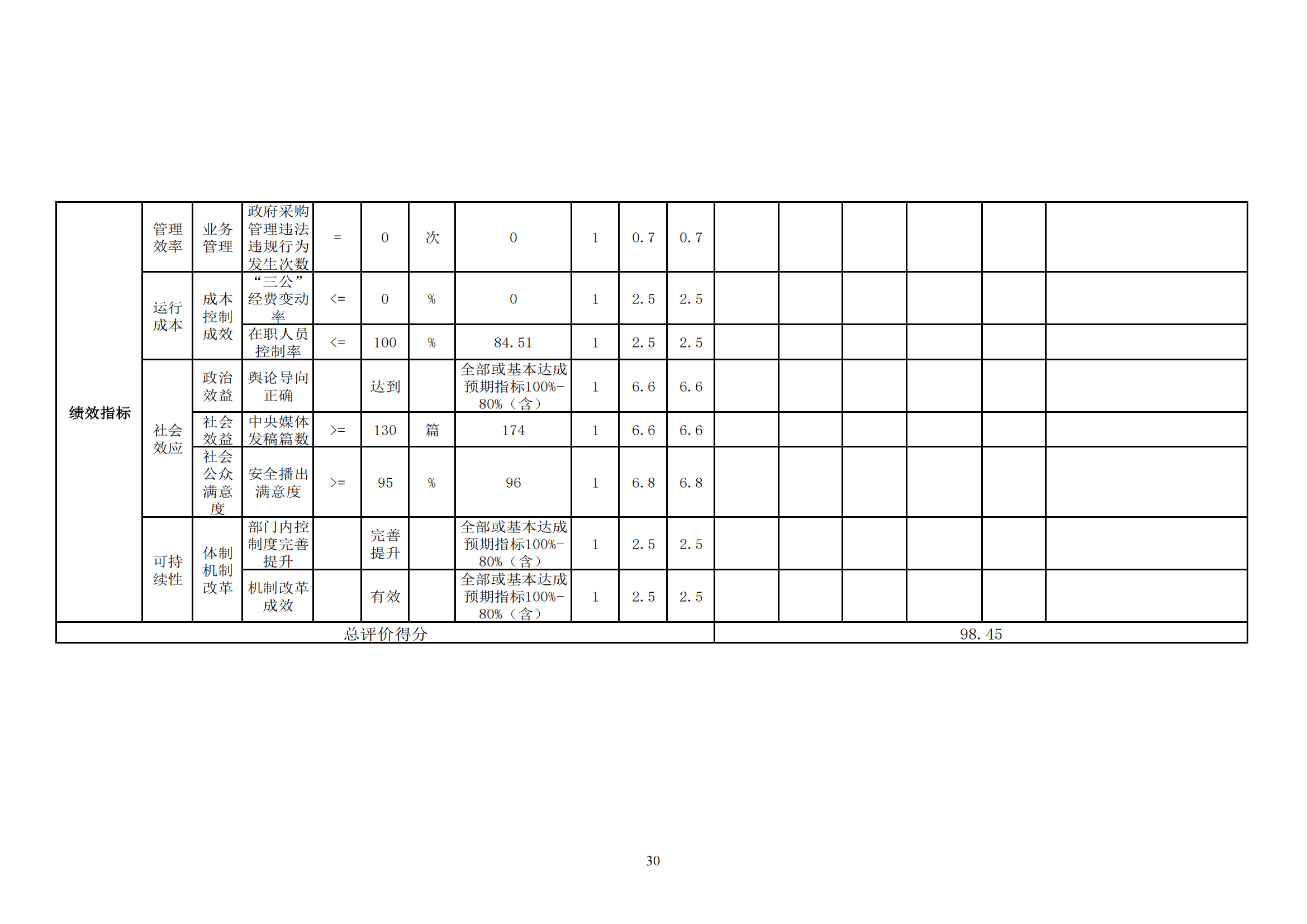 | 绩效指标 | 管理效率 | 业务管理 | 政府采购管理违法违规行为发生次数 | = | 0 | 次 | 0 | 1 | 0.7 | 0.7 |  |  |  |  |  |  |
|---|---|---|---|---|---|---|---|---|---|---|---|---|---|---|---|---|
|  | 运行成本 | 成本控制成效 | “三公”经费变动率 | <= | 0 | % | 0 | 1 | 2.5 | 2.5 |  |  |  |  |  |  |
|  |  |  | 在职人员控制率 | <= | 100 | % | 84.51 | 1 | 2.5 | 2.5 |  |  |  |  |  |  |
|  | 社会效应 | 政治效益 | 舆论导向正确 |  | 达到 |  | 全部或基本达成预期指标100%-80%（含） | 1 | 6.6 | 6.6 |  |  |  |  |  |  |
|  |  | 社会效益 | 中央媒体发稿篇数 | >= | 130 | 篇 | 174 | 1 | 6.6 | 6.6 |  |  |  |  |  |  |
|  |  | 社会公众满意度 | 安全播出满意度 | >= | 95 | % | 96 | 1 | 6.8 | 6.8 |  |  |  |  |  |  |
|  | 可持续性 | 体制机制改革 | 部门内控制度完善提升 |  | 完善提升 |  | 全部或基本达成预期指标100%-80%（含） | 1 | 2.5 | 2.5 |  |  |  |  |  |  |
|  |  |  | 机制改革成效 |  | 有效 |  | 全部或基本达成预期指标100%-80%（含） | 1 | 2.5 | 2.5 |  |  |  |  |  |  |
| 总评价得分 |  |  |  |  |  |  |  |  |  |  | 98.45 |  |  |  |  |  |

30